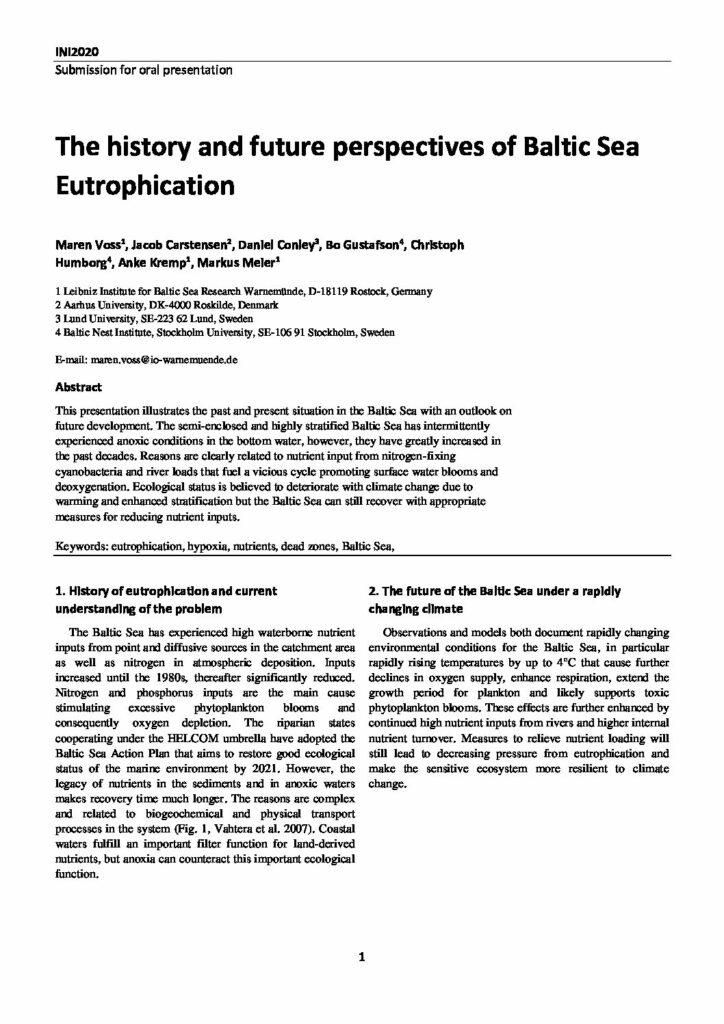 INI2020
Submission for oral presentation

The history and future perspectives of Baltic Sea Eutrophication

Maren Voss$^1$, Jacob Carstensen$^2$, Daniel Conley$^3$, Bo Gustafson$^4$, Christoph Humborg$^4$, Anke Kremp$^1$, Markus Meier$^1$

1 Leibniz Institute for Baltic Sea Research Warnemünde, D-18119 Rostock, Germany
2 Aarhus University, DK-4000 Roskilde, Denmark
3 Lund University, SE-223 62 Lund, Sweden
4 Baltic Nest Institute, Stockholm University, SE-106 91 Stockholm, Sweden

E-mail: maren.voss@io-warnemuende.de

Abstract

This presentation illustrates the past and present situation in the Baltic Sea with an outlook on future development. The semi-enclosed and highly stratified Baltic Sea has intermittently experienced anoxic conditions in the bottom water, however, they have greatly increased in the past decades. Reasons are clearly related to nutrient input from nitrogen-fixing cyanobacteria and river loads that fuel a vicious cycle promoting surface water blooms and deoxygenation. Ecological status is believed to deteriorate with climate change due to warming and enhanced stratification but the Baltic Sea can still recover with appropriate measures for reducing nutrient inputs.

Keywords: eutrophication, hypoxia, nutrients, dead zones, Baltic Sea,

1. History of eutrophication and current understanding of the problem

The Baltic Sea has experienced high waterborne nutrient inputs from point and diffusive sources in the catchment area as well as nitrogen in atmospheric deposition. Inputs increased until the 1980s, thereafter significantly reduced. Nitrogen and phosphorus inputs are the main cause stimulating excessive phytoplankton blooms and consequently oxygen depletion. The riparian states cooperating under the HELCOM umbrella have adopted the Baltic Sea Action Plan that aims to restore good ecological status of the marine environment by 2021. However, the legacy of nutrients in the sediments and in anoxic waters makes recovery time much longer. The reasons are complex and related to biogeochemical and physical transport processes in the system (Fig. 1, Vahtera et al. 2007). Coastal waters fulfill an important filter function for land-derived nutrients, but anoxia can counteract this important ecological function.

2. The future of the Baltic Sea under a rapidly changing climate

Observations and models both document rapidly changing environmental conditions for the Baltic Sea, in particular rapidly rising temperatures by up to 4°C that cause further declines in oxygen supply, enhance respiration, extend the growth period for plankton and likely supports toxic phytoplankton blooms. These effects are further enhanced by continued high nutrient inputs from rivers and higher internal nutrient turnover. Measures to relieve nutrient loading will still lead to decreasing pressure from eutrophication and make the sensitive ecosystem more resilient to climate change.

1